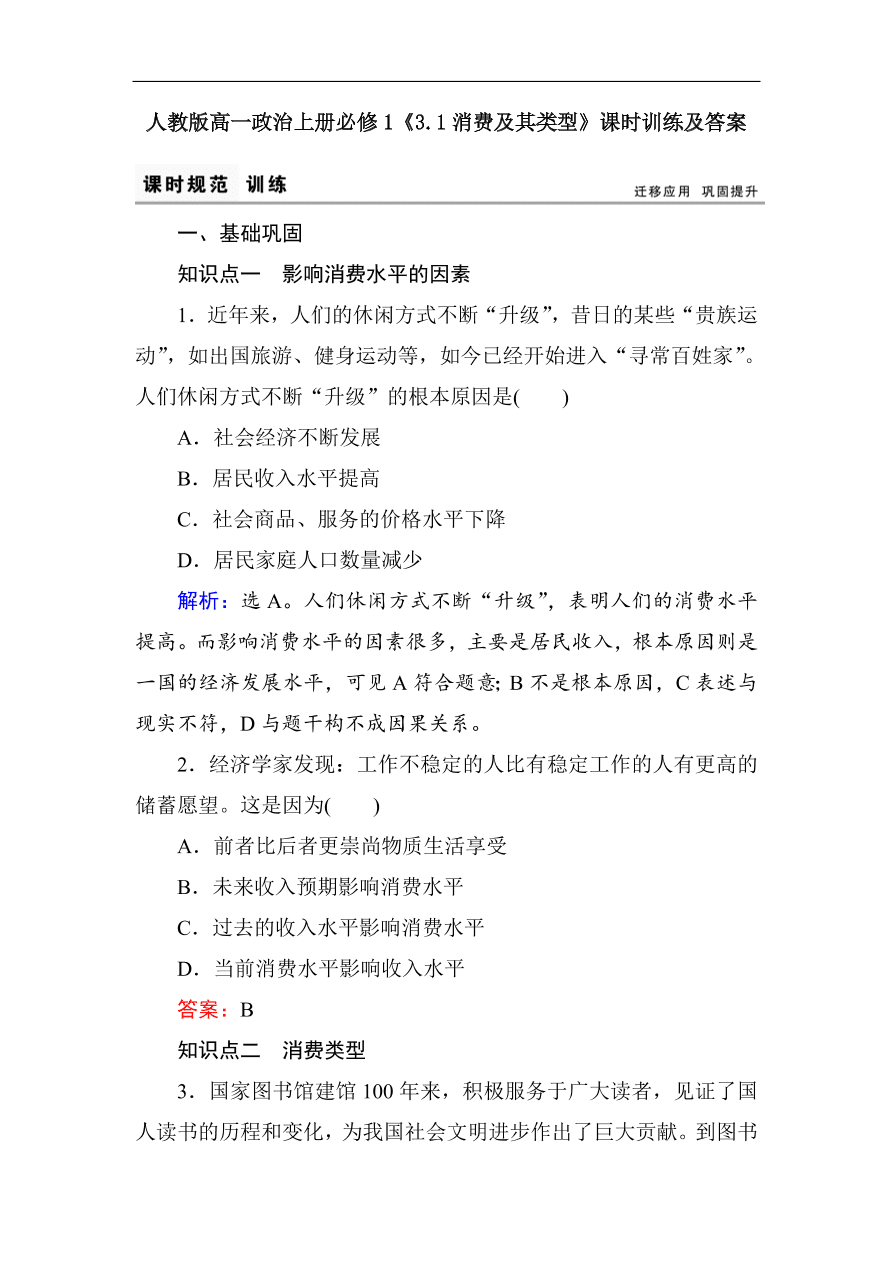 人教版高一政治上册必修1《3.1消费及其类型》课时训练及答案

课时规范 训练

迁移应用 巩固提升

一、基础巩固

知识点一 影响消费水平的因素

1．近年来，人们的休闲方式不断“升级”，昔日的某些“贵族运动”，如出国旅游、健身运动等，如今已经开始进入“寻常百姓家”。人们休闲方式不断“升级”的根本原因是(　　)

A．社会经济不断发展

B．居民收入水平提高

C．社会商品、服务的价格水平下降

D．居民家庭人口数量减少

解析：选A。人们休闲方式不断“升级”，表明人们的消费水平提高。而影响消费水平的因素很多，主要是居民收入，根本原因则是一国的经济发展水平，可见A符合题意；B不是根本原因，C表述与现实不符，D与题干构不成因果关系。

2．经济学家发现：工作不稳定的人比有稳定工作的人有更高的储蓄愿望。这是因为(　　)

A．前者比后者更崇尚物质生活享受

B．未来收入预期影响消费水平

C．过去的收入水平影响消费水平

D．当前消费水平影响收入水平

答案：B

知识点二 消费类型

3．国家图书馆建馆100年来，积极服务于广大读者，见证了国人读书的历程和变化，为我国社会文明进步作出了巨大贡献。到图书